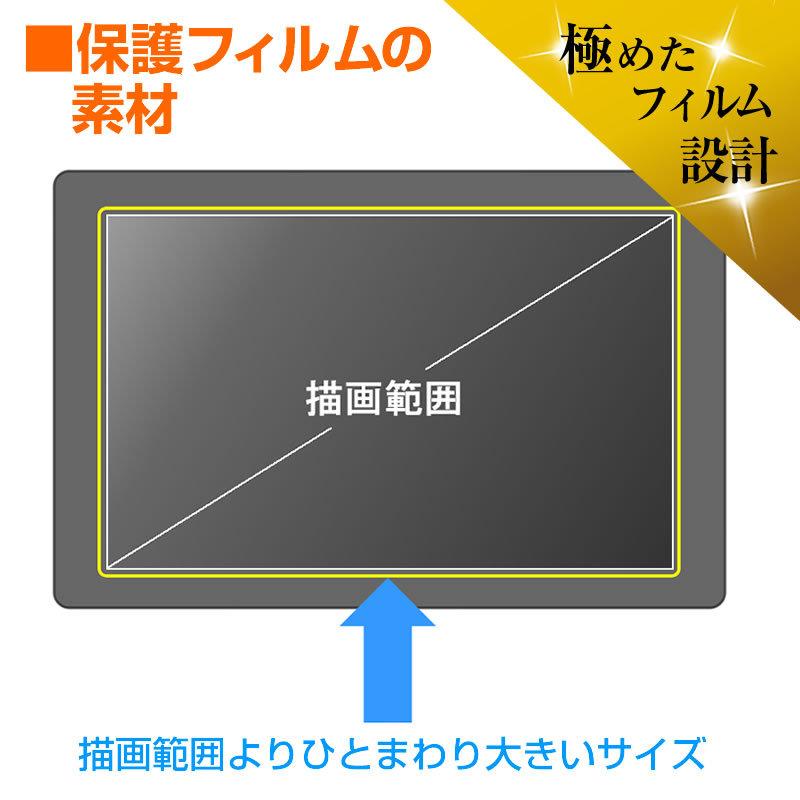 ■保護フィルムの素材

極めたフィルム設計

描画範囲

描画範囲よりひとまわり大きいサイズ